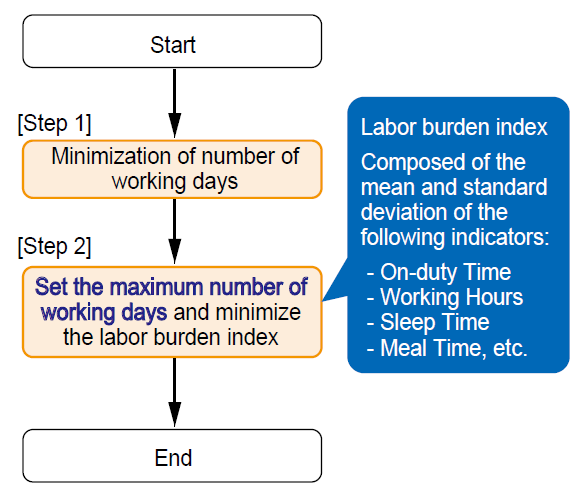 Start

[Step 1]

Minimization of number of working days

[Step 2]

Set the maximum number of working days and minimize the labor burden index

End

Labor burden index

Composed of the mean and standard deviation of the following indicators:

- On-duty Time
- Working Hours
- Sleep Time
- Meal Time, etc.